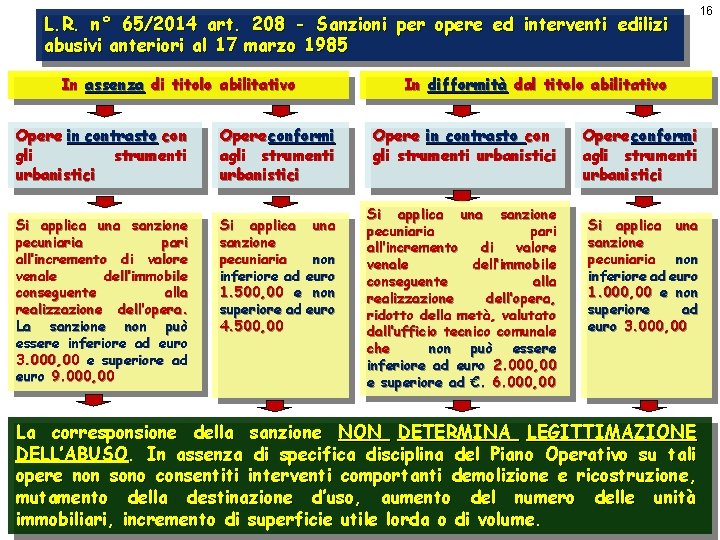 16

L.R. n° 65/2014 art. 208 - Sanzioni per opere ed interventi edilizi abusivi anteriori al 17 marzo 1985

In assenza di titolo abilitativo

Opere in contrasto con gli strumenti urbanistici

Si applica una sanzione pecuniaria pari all'incremento di valore venale dell'immobile conseguente alla realizzazione dell'opera. La sanzione non può essere inferiore ad euro 3.000,00 e superiore ad euro 9.000,00

Opere conformi agli strumenti urbanistici

Si applica una sanzione pecuniaria non inferiore ad euro 1.500,00 e non superiore ad euro 4.500,00

In difformità dal titolo abilitativo

Opere in contrasto con gli strumenti urbanistici

Si applica una sanzione pecuniaria pari all'incremento di valore venale dell'immobile conseguente alla realizzazione dell'opera, ridotto della metà, valutato dall'ufficio tecnico comunale che non può essere inferiore ad euro 2.000,00 e superiore ad €. 6.000,00

Opere conformi agli strumenti urbanistici

Si applica una sanzione pecuniaria non inferiore ad euro 1.000,00 e non superiore ad euro 3.000,00

La corresponsione della sanzione NON DETERMINA LEGITTIMAZIONE DELL'ABUSO. In assenza di specifica disciplina del Piano Operativo su tali opere non sono consentiti interventi comportanti demolizione e ricostruzione, mutamento della destinazione d'uso, aumento del numero delle unità immobiliari, incremento di superficie utile lorda o di volume.